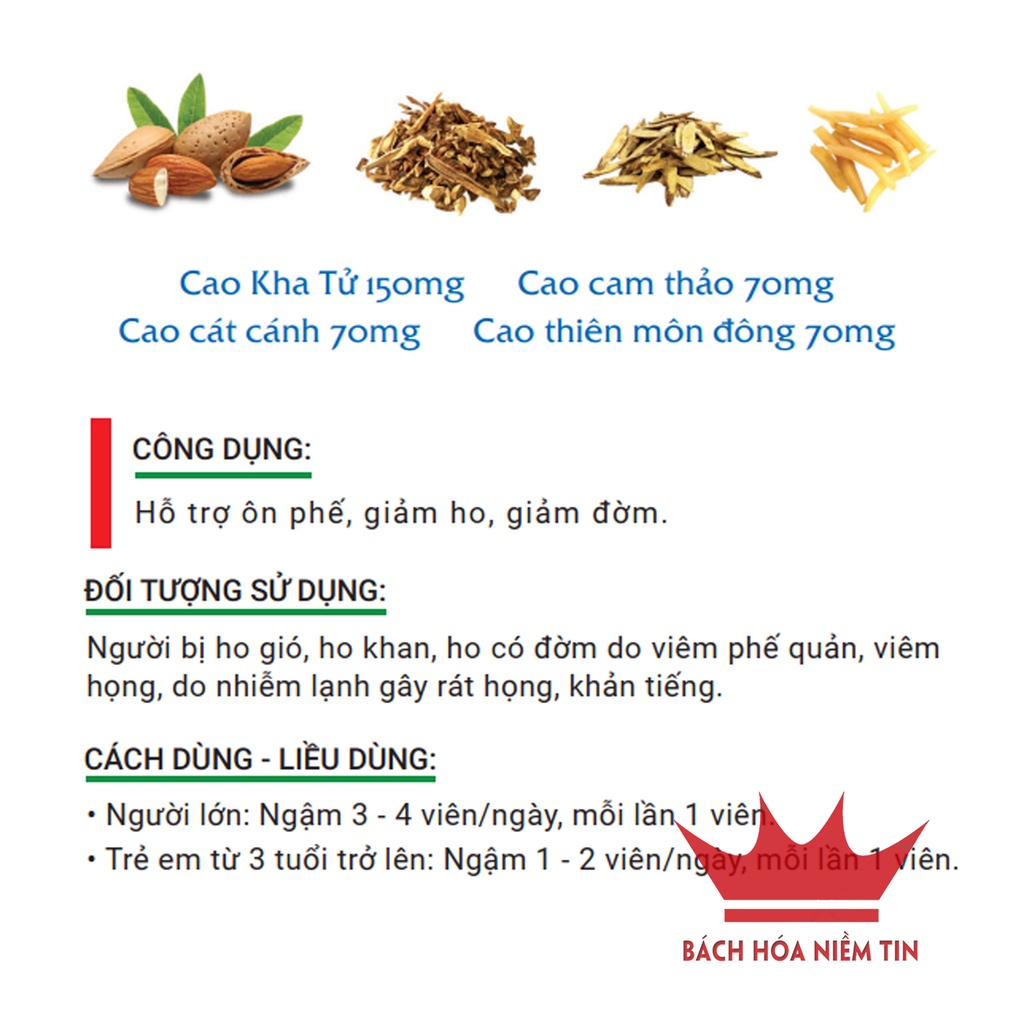 Cao Kha Tử 150mg Cao cam thảo 70mg
Cao cát cánh 70mg Cao thiên môn đông 70mg

CÔNG DỤNG:

Hỗ trợ ôn phế, giảm ho, giảm đờm.

ĐỐI TƯỢNG SỬ DỤNG:

Người bị ho gió, ho khan, ho có đờm do viêm phế quản, viêm họng, do nhiễm lạnh gây rát họng, khản tiếng.

CÁCH DÙNG - LIỀU DÙNG:

• Người lớn: Ngậm 3 - 4 viên/ngày, mỗi lần 1 viên.
• Trẻ em từ 3 tuổi trở lên: Ngậm 1 - 2 viên/ngày, mỗi lần 1 viên.

BÁCH HÓA NIỀM TIN